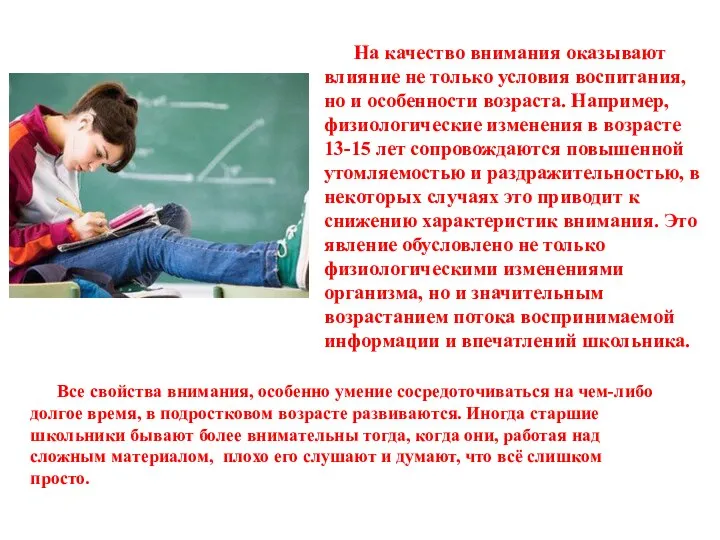 На качество внимания оказывают влияние не только условия воспитания, но и особенности возраста. Например, физиологические изменения в возрасте 13-15 лет сопровождаются повышенной утомляемостью и раздражительностью, в некоторых случаях это приводит к снижению характеристик внимания. Это явление обусловлено не только физиологическими изменениями организма, но и значительным возрастанием потока воспринимаемой информации и впечатлений школьника.

Все свойства внимания, особенно умение сосредоточиваться на чем-либо долгое время, в подростковом возрасте развиваются. Иногда старшие школьники бывают более внимательны тогда, когда они, работая над сложным материалом, плохо его слушают и думают, что всё слишком просто.